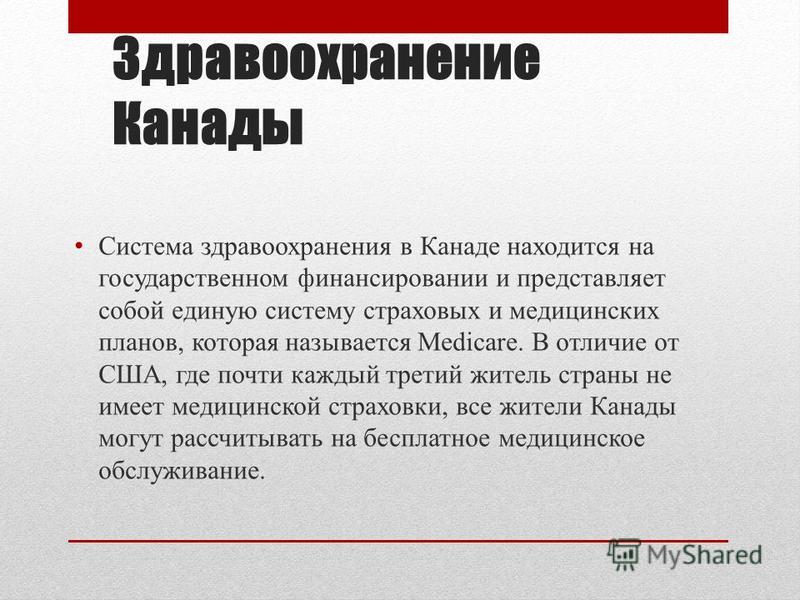 Здравоохранение Канады

• Система здравоохранения в Канаде находится на государственном финансировании и представляет собой единую систему страховых и медицинских планов, которая называется Medicare. В отличие от США, где почти каждый третий житель страны не имеет медицинской страховки, все жители Канады могут рассчитывать на бесплатное медицинское обслуживание.

MyShared